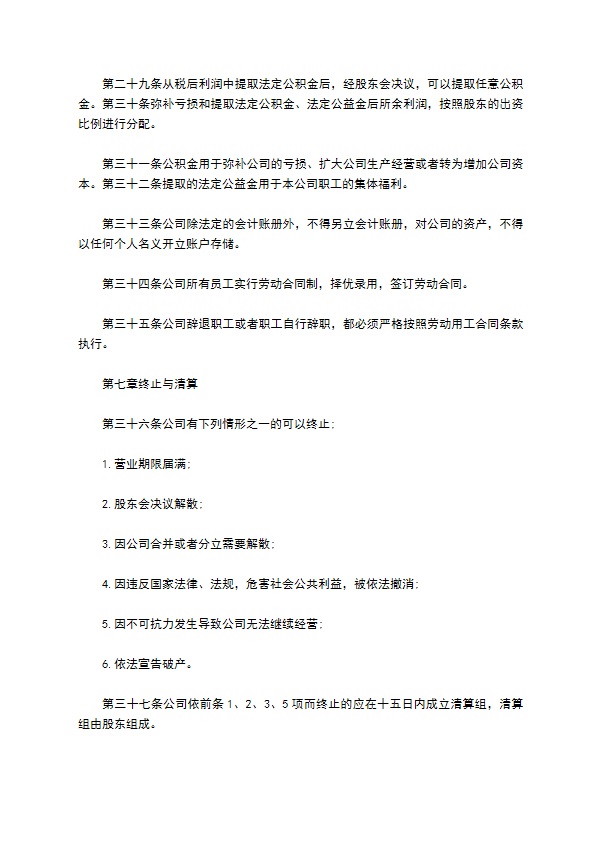 第二十九条从税后利润中提取法定公积金后，经股东会决议，可以提取任意公积金。第三十条弥补亏损和提取法定公积金、法定公益金后所余利润，按照股东的出资比例进行分配。

第三十一条公积金用于弥补公司的亏损、扩大公司生产经营或者转为增加公司资本。第三十二条提取的法定公益金用于本公司职工的集体福利。

第三十三条公司除法定的会计账册外，不得另立会计账册，对公司的资产，不得以任何个人名义开立账户存储。

第三十四条公司所有员工实行劳动合同制，择优录用，签订劳动合同。

第三十五条公司辞退职工或者职工自行辞职，都必须严格按照劳动用工合同条款执行。

第七章终止与清算

第三十六条公司有下列情形之一的可以终止：

1. 营业期限届满；

2. 股东会决议解散；

3. 因公司合并或者分立需要解散；

4. 因违反国家法律、法规，危害社会公共利益，被依法撤消；

5. 因不可抗力发生导致公司无法继续经营；

6. 依法宣告破产。

第三十七条公司依前条 1、2、3、5 项而终止的应在十五日内成立清算组，清算组由股东组成。